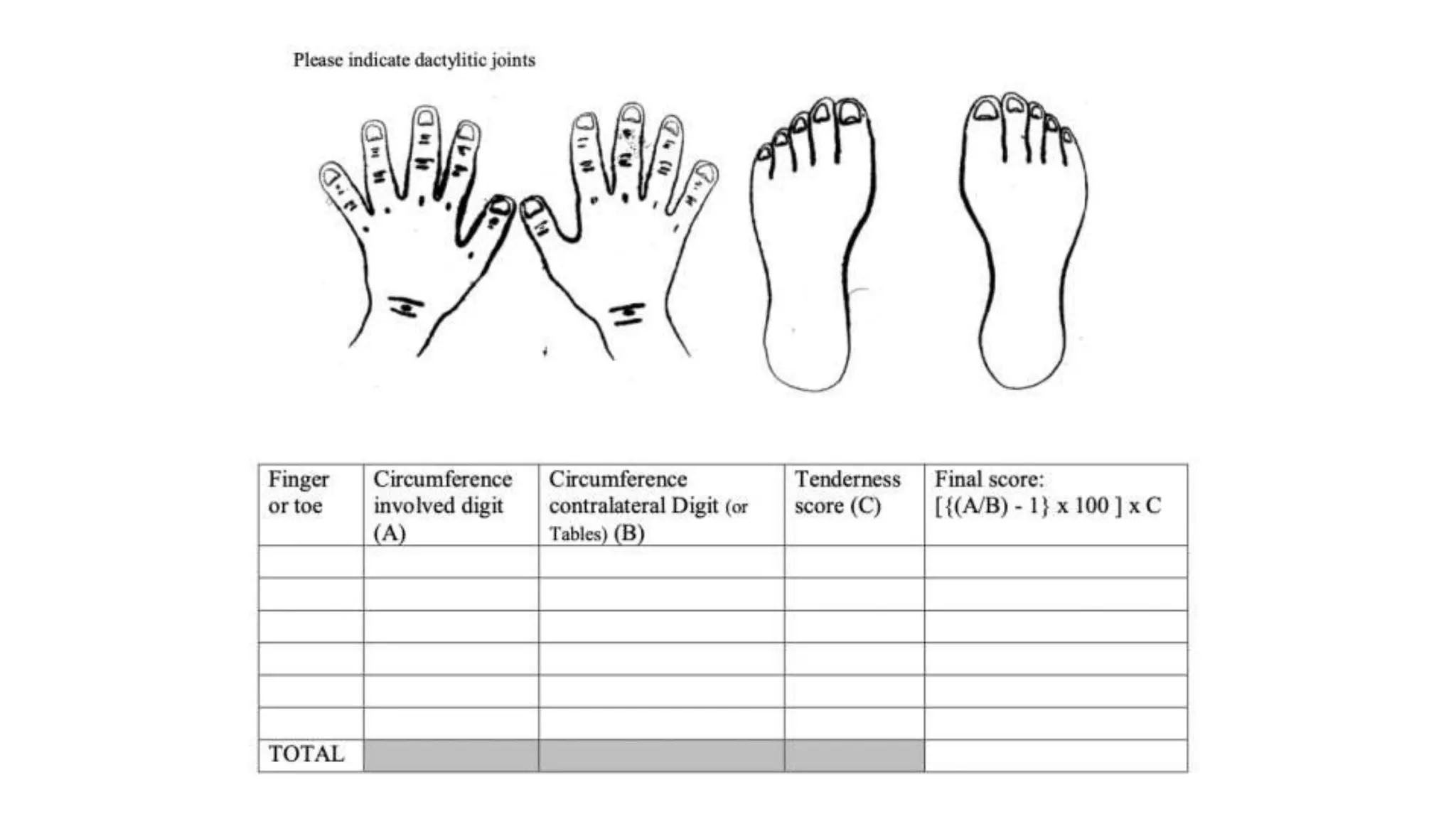 Please indicate dactylitic joints

| Finger or toe | Circumference involved digit (A) | Circumference contralateral Digit (or Tables) (B) | Tenderness score (C) | Final score: [{(A/B) - 1} x 100 ] x C |
|---|---|---|---|---|
| | | | | |
| | | | | |
| | | | | |
| | | | | |
| | | | | |
| | | | | |
| TOTAL | | | | |